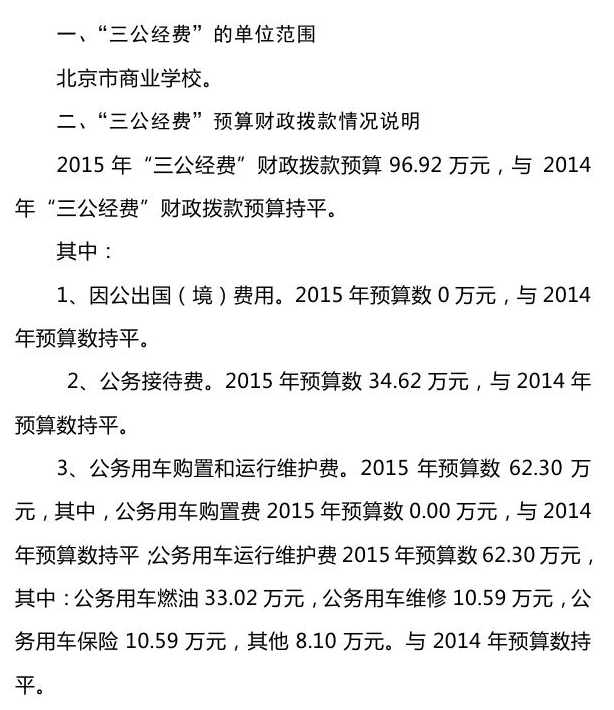 一、“三公经费”的单位范围

北京市商业学校。

二、“三公经费”预算财政拨款情况说明

2015 年“三公经费”财政拨款预算 96.92 万元，与 2014 年“三公经费”财政拨款预算持平。

其中：

1、因公出国（境）费用。2015 年预算数 0 万元，与 2014 年预算数持平。

2、公务接待费。2015 年预算数 34.62 万元，与 2014 年预算数持平。

3、公务用车购置和运行维护费。2015 年预算数 62.30 万元，其中，公务用车购置费 2015 年预算数 0.00 万元，与 2014 年预算数持平；公务用车运行维护费 2015 年预算数 62.30 万元，其中：公务用车燃油 33.02 万元，公务用车维修 10.59 万元，公务用车保险 10.59 万元，其他 8.10 万元。与 2014 年预算数持平。